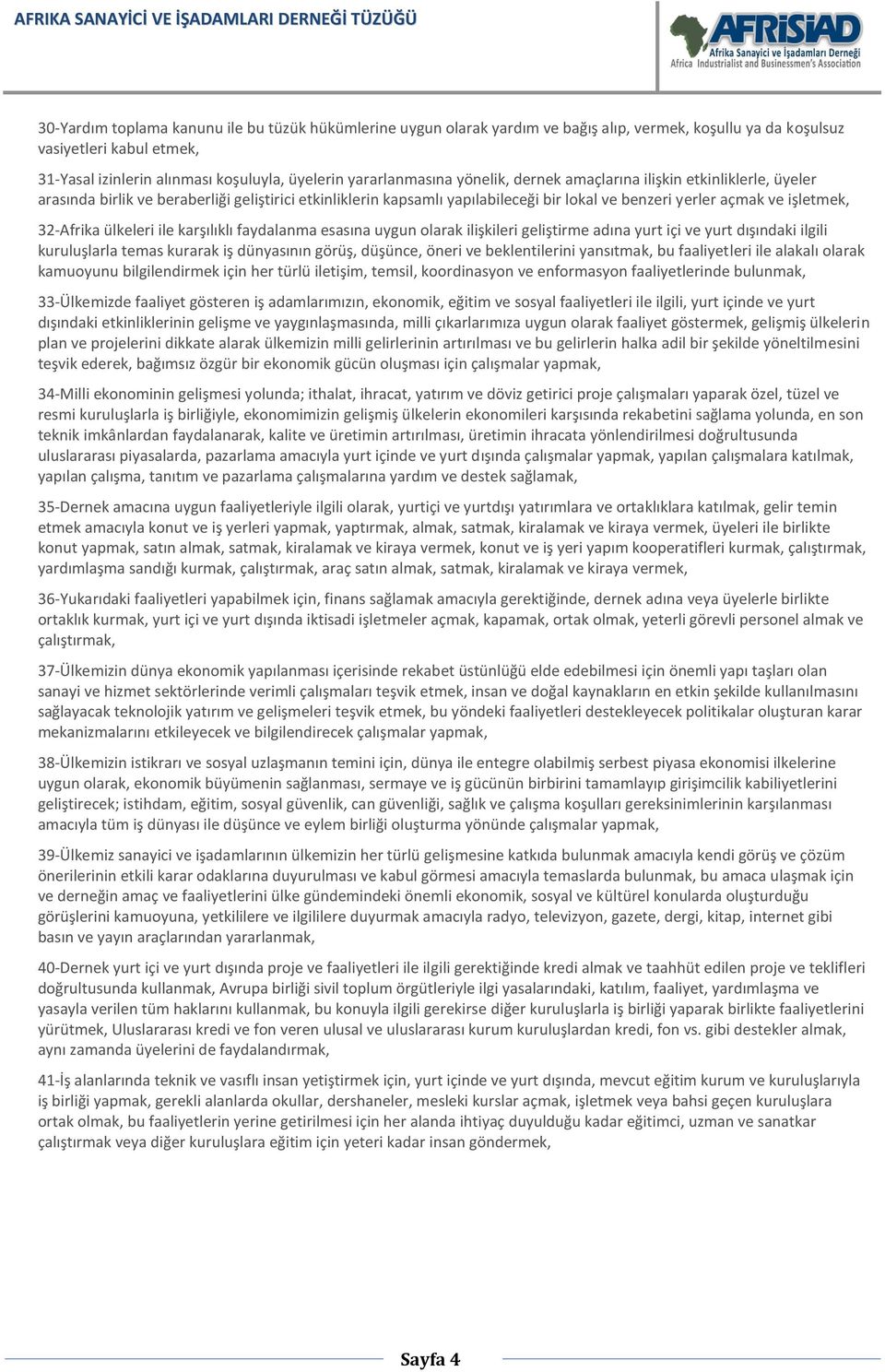 AFRIKA SANAYİCİ VE İŞADAMLARI DERNEĞİ TÜZÜĞÜ

AFRİSİAD
Afrika Sanayici ve İşadamları Derneği
Africa Industrialist and Businessmen's Association

30-Yardım toplama kanunu ile bu tüzük hükümlerine uygun olarak yardım ve bağış alıp, vermek, koşullu ya da koşulsuz vasiyetleri kabul etmek,

31-Yasal izinlerin alınması koşuluyla, üyelerin yararlanmasına yönelik, dernek amaçlarına ilişkin etkinliklerle, üyeler arasında birlik ve beraberliği geliştirici etkinliklerin kapsamlı yapılabileceği bir lokal ve benzeri yerler açmak ve işletmek,

32-Afrika ülkeleri ile karşılıklı faydalanma esasına uygun olarak ilişkileri geliştirme adına yurt içi ve yurt dışındaki ilgili kuruluşlarla temas kurarak iş dünyasının görüş, düşünce, öneri ve beklentilerini yansıtmak, bu faaliyetleri ile alakalı olarak kamuoyunu bilgilendirmek için her türlü iletişim, temsil, koordinasyon ve enformasyon faaliyetlerinde bulunmak,

33-Ülkemizde faaliyet gösteren iş adamlarımızın, ekonomik, eğitim ve sosyal faaliyetleri ile ilgili, yurt içinde ve yurt dışındaki etkinliklerinin gelişme ve yaygınlaşmasında, milli çıkarlarımıza uygun olarak faaliyet göstermek, gelişmiş ülkelerin plan ve projelerini dikkate alarak ülkemizin milli gelirlerinin artırılması ve bu gelirlerin halka adil bir şekilde yöneltilmesini teşvik ederek, bağımsız özgür bir ekonomik gücün oluşması için çalışmalar yapmak,

34-Milli ekonominin gelişmesi yolunda; ithalat, ihracat, yatırım ve döviz getirici proje çalışmaları yaparak özel, tüzel ve resmi kuruluşlarla iş birliğiyle, ekonomimizin gelişmiş ülkelerin ekonomileri karşısında rekabetini sağlama yolunda, en son teknik imkânlardan faydalanarak, kalite ve üretimin artırılması, üretimin ihracata yönlendirilmesi doğrultusunda uluslararası piyasalarda, pazarlama amacıyla yurt içinde ve yurt dışında çalışmalar yapmak, yapılan çalışmalara katılmak, yapılan çalışma, tanıtım ve pazarlama çalışmalarına yardım ve destek sağlamak,

35-Dernek amacına uygun faaliyetleriyle ilgili olarak, yurtiçi ve yurtdışı yatırımlara ve ortaklıklara katılmak, gelir temin etmek amacıyla konut ve iş yerleri yapmak, yaptırmak, almak, satmak, kiralamak ve kiraya vermek, üyeleri ile birlikte konut yapmak, satın almak, satmak, kiralamak ve kiraya vermek, konut ve iş yeri yapım kooperatifleri kurmak, çalıştırmak, yardımlaşma sandığı kurmak, çalıştırmak, araç satın almak, satmak, kiralamak ve kiraya vermek,

36-Yukarıdaki faaliyetleri yapabilmek için, finans sağlamak amacıyla gerektiğinde, dernek adına veya üyelerle birlikte ortaklık kurmak, yurt içi ve yurt dışında iktisadi işletmeler açmak, kapamak, ortak olmak, yeterli görevli personel almak ve çalıştırmak,

37-Ülkemizin dünya ekonomik yapılanması içerisinde rekabet üstünlüğü elde edebilmesi için önemli yapı taşları olan sanayi ve hizmet sektörlerinde verimli çalışmaları teşvik etmek, insan ve doğal kaynakların en etkin şekilde kullanılmasını sağlayacak teknolojik yatırım ve gelişmeleri teşvik etmek, bu yöndeki faaliyetleri destekleyecek politikalar oluşturan karar mekanizmalarını etkileyecek ve bilgilendirecek çalışmalar yapmak,

38-Ülkemizin istikrarı ve sosyal uzlaşmanın temini için, dünya ile entegre olabilmiş serbest piyasa ekonomisi ilkelerine uygun olarak, ekonomik büyümenin sağlanması, sermaye ve iş gücünün birbirini tamamlayıp girişimcilik kabiliyetlerini geliştirecek; istihdam, eğitim, sosyal güvenlik, can güvenliği, sağlık ve çalışma koşulları gereksinimlerinin karşılanması amacıyla tüm iş dünyası ile düşünce ve eylem birliği oluşturma yönünde çalışmalar yapmak,

39-Ülkemiz sanayici ve işadamlarının ülkemizin her türlü gelişmesine katkıda bulunmak amacıyla kendi görüş ve çözüm önerilerinin etkili karar odaklarına duyurulması ve kabul görmesi amacıyla temaslarda bulunmak, bu amaca ulaşmak için ve derneğin amaç ve faaliyetlerini ülke gündemindeki önemli ekonomik, sosyal ve kültürel konularda oluşturduğu görüşlerini kamuoyuna, yetkililere ve ilgililere duyurmak amacıyla radyo, televizyon, gazete, dergi, kitap, internet gibi basın ve yayın araçlarından yararlanmak,

40-Dernek yurt içi ve yurt dışında proje ve faaliyetleri ile ilgili gerektiğinde kredi almak ve taahhüt edilen proje ve teklifleri doğrultusunda kullanmak, Avrupa birliği sivil toplum örgütleriyle ilgi yasalarındaki, katılım, faaliyet, yardımlaşma ve yasayla verilen tüm haklarını kullanmak, bu konuyla ilgili gerekirse diğer kuruluşlarla iş birliği yaparak birlikte faaliyetlerini yürütmek, Uluslararası kredi ve fon veren ulusal ve uluslararası kurum kuruluşlardan kredi, fon vs. gibi destekler almak, aynı zamanda üyelerini de faydalandırmak,

41-İş alanlarında teknik ve vasıflı insan yetiştirmek için, yurt içinde ve yurt dışında, mevcut eğitim kurum ve kuruluşlarıyla iş birliği yapmak, gerekli alanlarda okullar, dershaneler, mesleki kurslar açmak, işletmek veya bahsi geçen kuruluşlara ortak olmak, bu faaliyetlerin yerine getirilmesi için her alanda ihtiyaç duyulduğu kadar eğitimci, uzman ve sanatkar çalıştırmak veya diğer kuruluşlara eğitim için yeteri kadar insan göndermek,

Sayfa 4